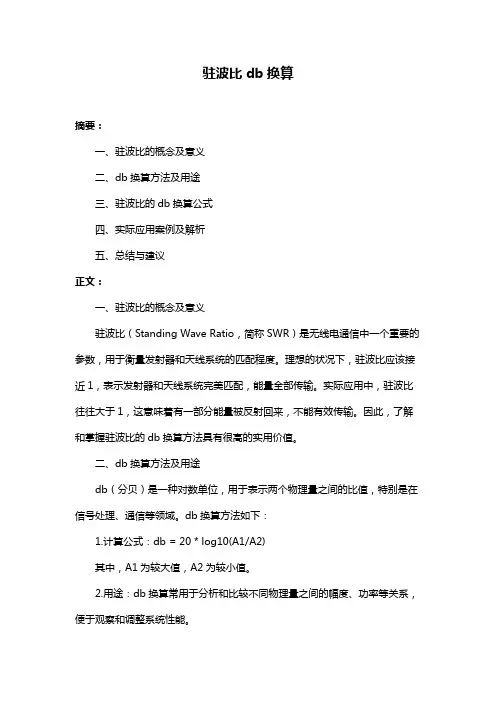 驻波比 db 换算

摘要：

一、驻波比的概念及意义

二、db 换算方法及用途

三、驻波比的 db 换算公式

四、实际应用案例及解析

五、总结与建议

正文：

一、驻波比的概念及意义

驻波比（Standing Wave Ratio，简称 SWR）是无线电通信中一个重要的参数，用于衡量发射器和天线系统的匹配程度。理想的状况下，驻波比应该接近 1，表示发射器和天线系统完美匹配，能量全部传输。实际应用中，驻波比往往大于 1，这意味着有一部分能量被反射回来，不能有效传输。因此，了解和掌握驻波比的 db 换算方法具有很高的实用价值。

二、db 换算方法及用途

db（分贝）是一种对数单位，用于表示两个物理量之间的比值，特别是在信号处理、通信等领域。db 换算方法如下：

1.计算公式：db = 20 * log10(A1/A2)

其中，A1 为较大值，A2 为较小值。

2.用途：db 换算常用于分析和比较不同物理量之间的幅度、功率等关系，便于观察和调整系统性能。